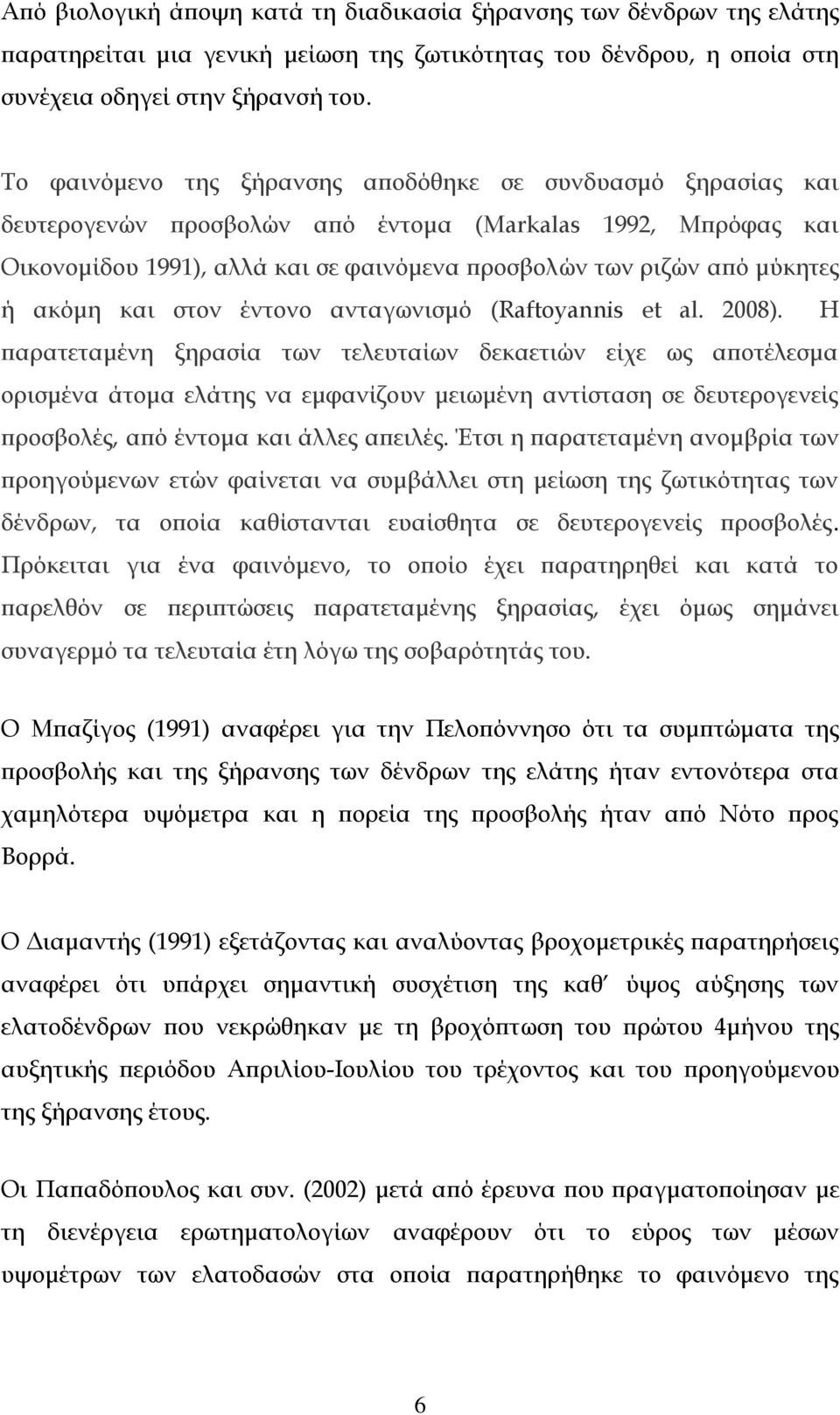 Από βιολογική άποψη κατά τη διαδικασία ξήρανσης των δένδρων της ελάτης παρατηρείται μια γενική μείωση της ζωτικότητας του δένδρου, η οποία στη συνέχεια οδηγεί στην ξήρανσή του.

Το φαινόμενο της ξήρανσης αποδόθηκε σε συνδυασμό ξηρασίας και δευτερογενών προσβολών από έντομα (Markalas 1992, Μπρόφας και Οικονομίδου 1991), αλλά και σε φαινόμενα προσβολών των ριζών από μύκητες ή ακόμη και στον έντονο ανταγωνισμό (Raftoyannis et al. 2008). Η παρατεταμένη ξηρασία των τελευταίων δεκαετιών είχε ως αποτέλεσμα ορισμένα άτομα ελάτης να εμφανίζουν μειωμένη αντίσταση σε δευτερογενείς προσβολές, από έντομα και άλλες απειλές. Έτσι η παρατεταμένη ανομβρία των προηγούμενων ετών φαίνεται να συμβάλλει στη μείωση της ζωτικότητας των δένδρων, τα οποία καθίστανται ευαίσθητα σε δευτερογενείς προσβολές. Πρόκειται για ένα φαινόμενο, το οποίο έχει παρατηρηθεί και κατά το παρελθόν σε περιπτώσεις παρατεταμένης ξηρασίας, έχει όμως σημάνει συναγερμό τα τελευταία έτη λόγω της σοβαρότητάς του.

Ο Μπαζίγος (1991) αναφέρει για την Πελοπόννησο ότι τα συμπτώματα της προσβολής και της ξήρανσης των δένδρων της ελάτης ήταν εντονότερα στα χαμηλότερα υψόμετρα και η πορεία της προσβολής ήταν από Νότο προς Βορρά.

Ο Διαμαντής (1991) εξετάζοντας και αναλύοντας βροχομετρικές παρατηρήσεις αναφέρει ότι υπάρχει σημαντική συσχέτιση της καθ΄ ύψος αύξησης των ελατοδένδρων που νεκρώθηκαν με τη βροχόπτωση του πρώτου 4μήνου της αυξητικής περιόδου Απριλίου-Ιουλίου του τρέχοντος και του προηγούμενου της ξήρανσης έτους.

Οι Παπαδόπουλος και συν. (2002) μετά από έρευνα που πραγματοποίησαν με τη διενέργεια ερωτηματολογίων αναφέρουν ότι το εύρος των μέσων υψομέτρων των ελατοδασών στα οποία παρατηρήθηκε το φαινόμενο της

6